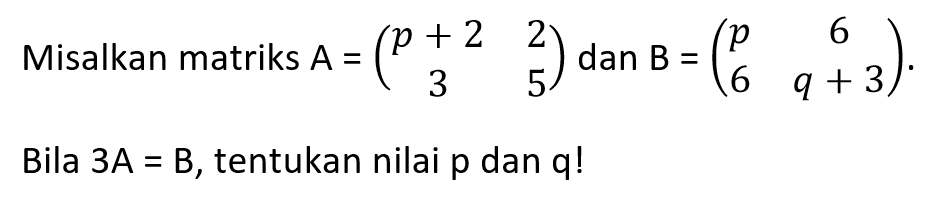 Misalkan matriks A = $\begin{pmatrix} p+2 & 2 \\ 3 & 5 \end{pmatrix}$ dan B = $\begin{pmatrix} p & 6 \\ 6 & q+3 \end{pmatrix}$.

Bila 3A = B, tentukan nilai p dan q!